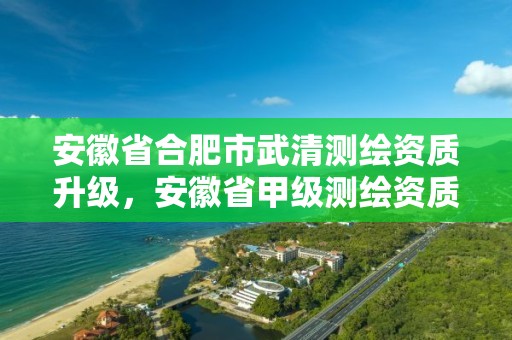 安徽省合肥市武清测绘资质升级，安徽省甲级测绘资质